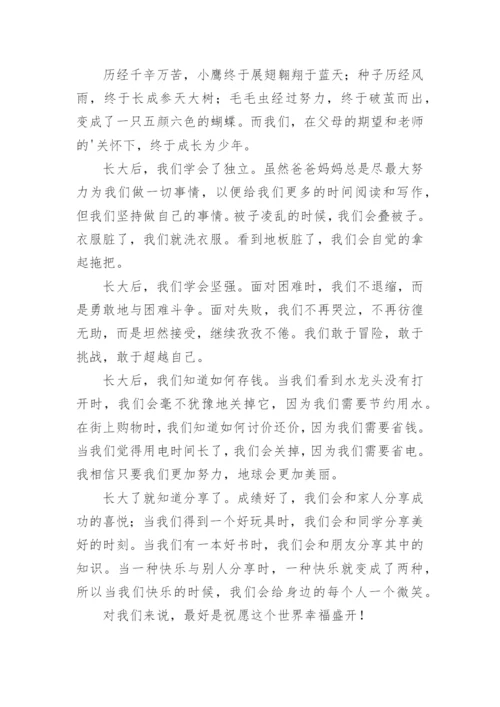 历经千辛万苦，小鹰终于展翅翱翔于蓝天；种子历经风雨，终于长成参天大树；毛毛虫经过努力，终于破茧而出，变成了一只五颜六色的蝴蝶。而我们，在父母的期望和老师的'关怀下，终于成长为少年。

长大后，我们学会了独立。虽然爸爸妈妈总是尽最大努力为我们做一切事情，以便给我们更多的时间阅读和写作，但我们坚持做自己的事情。被子凌乱的时候，我们会叠被子。衣服脏了，我们就洗衣服。看到地板脏了，我们会自觉的拿起拖把。

长大后，我们学会坚强。面对困难时，我们不退缩，而是勇敢地与困难斗争。面对失败，我们不再哭泣，不再彷徨无助，而是坦然接受，继续孜孜不倦。我们敢于冒险，敢于挑战，敢于超越自己。

长大后，我们知道如何存钱。当我们看到水龙头没有打开时，我们会毫不犹豫地关掉它，因为我们需要节约用水。在街上购物时，我们知道如何讨价还价，因为我们需要省钱。当我们觉得用电时间长了，我们会关掉，因为我们需要省电。我相信只要我们更加努力，地球会更加美丽。

长大了就知道分享了。成绩好了，我们会和家人分享成功的喜悦；当我们得到一个好玩具时，我们会和同学分享美好的时刻。当我们有一本好书时，我们会和朋友分享其中的知识。当一种快乐与别人分享时，一种快乐就变成了两种，所以当我们快乐的时候，我们会给身边的每个人一个微笑。

对我们来说，最好是祝愿这个世界幸福盛开！